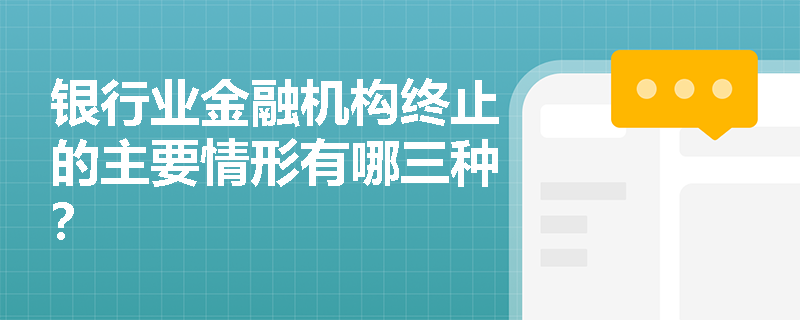 银行业金融机构终止的主要情形有哪三种？